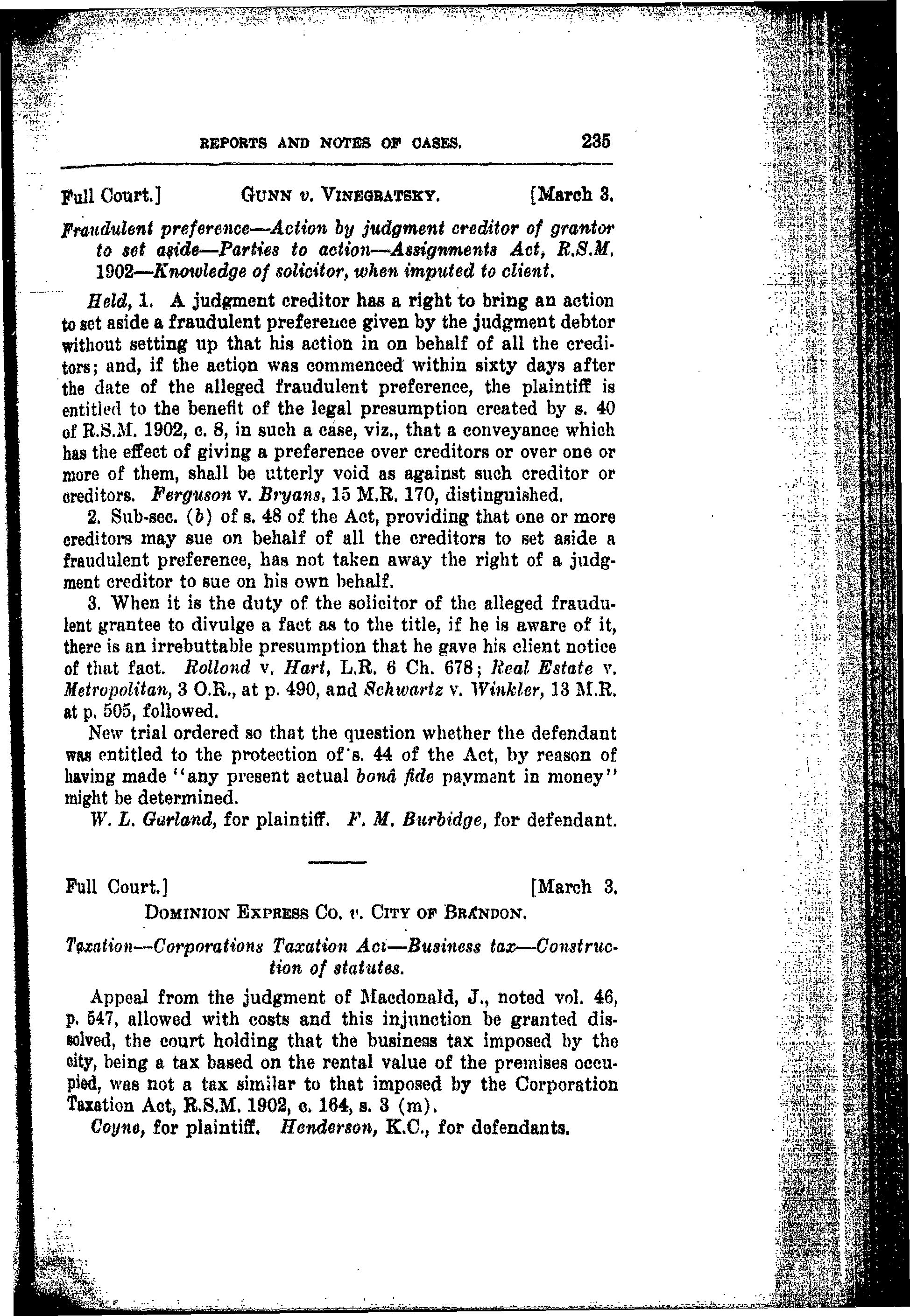 REPORTS AND NOTES OF CASES. 235

Full Court.] GUNN v. VINEGRATSKY. [March 3.

Fraudulent preference—Action by judgment creditor of grantor to set aside—Parties to action—Assignments Act, R.S.M. 1902—Knowledge of solicitor, when imputed to client.

Held, 1. A judgment creditor has a right to bring an action to set aside a fraudulent preference given by the judgment debtor without setting up that his action in on behalf of all the creditors; and, if the action was commenced within sixty days after the date of the alleged fraudulent preference, the plaintiff is entitled to the benefit of the legal presumption created by s. 40 of R.S.M. 1902, c. 8, in such a case, viz., that a conveyance which has the effect of giving a preference over creditors or over one or more of them, shall be utterly void as against such creditor or creditors. Ferguson v. Bryans, 15 M.R. 170, distinguished.

2. Sub-sec. (b) of s. 48 of the Act, providing that one or more creditors may sue on behalf of all the creditors to set aside a fraudulent preference, has not taken away the right of a judgment creditor to sue on his own behalf.

3. When it is the duty of the solicitor of the alleged fraudulent grantee to divulge a fact as to the title, if he is aware of it, there is an irrebuttable presumption that he gave his client notice of that fact. Rollond v. Hart, L.R. 6 Ch. 678; Real Estate v. Metropolitan, 3 O.R., at p. 490, and Schwartz v. Winkler, 13 M.R. at p. 505, followed.

New trial ordered so that the question whether the defendant was entitled to the protection of s. 44 of the Act, by reason of having made "any present actual bonâ fide payment in money" might be determined.

W. L. Garland, for plaintiff. F. M. Burbidge, for defendant.

Full Court.] [March 3.

DOMINION EXPRESS CO. v. CITY OF BRANDON.

Taxation—Corporations Taxation Act—Business tax—Construction of statutes.

Appeal from the judgment of Macdonald, J., noted vol. 46, p. 547, allowed with costs and this injunction be granted dissolved, the court holding that the business tax imposed by the city, being a tax based on the rental value of the premises occupied, was not a tax similar to that imposed by the Corporation Taxation Act, R.S.M. 1902, c. 164, s. 3 (m).

Coyne, for plaintiff. Henderson, K.C., for defendants.